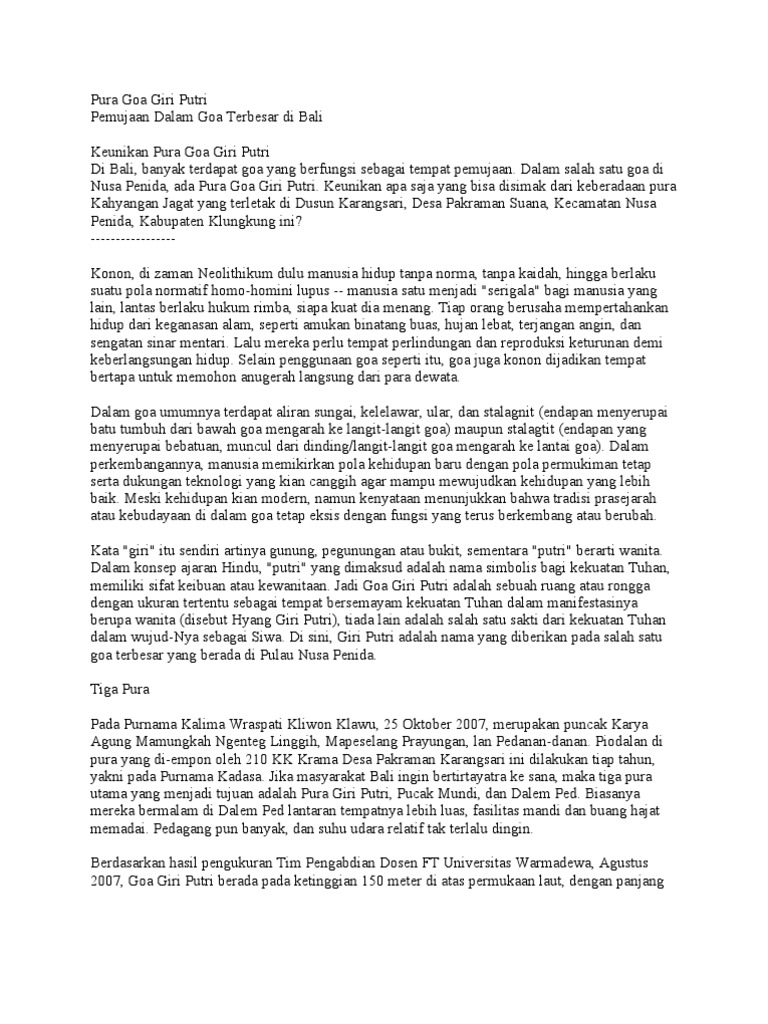 Pura Goa Giri Putri
Pemujaan Dalam Goa Terbesar di Bali

Keunikan Pura Goa Giri Putri
Di Bali, banyak terdapat goa yang berfungsi sebagai tempat pemujaan. Dalam salah satu goa di Nusa Penida, ada Pura Goa Giri Putri. Keunikan apa saja yang bisa disimak dari keberadaan pura Kahyangan Jagat yang terletak di Dusun Karangsari, Desa Pakraman Suana, Kecamatan Nusa Penida, Kabupaten Klungkung ini?
-----------------

Konon, di zaman Neolithikum dulu manusia hidup tanpa norma, tanpa kaidah, hingga berlaku suatu pola normatif homo-homini lupus -- manusia satu menjadi "serigala" bagi manusia yang lain, lantas berlaku hukum rimba, siapa kuat dia menang. Tiap orang berusaha mempertahankan hidup dari keganasan alam, seperti amukan binatang buas, hujan lebat, terjangan angin, dan sengatan sinar mentari. Lalu mereka perlu tempat perlindungan dan reproduksi keturunan demi keberlangsungan hidup. Selain penggunaan goa seperti itu, goa juga konon dijadikan tempat bertapa untuk memohon anugerah langsung dari para dewata.

Dalam goa umumnya terdapat aliran sungai, kelelawar, ular, dan stalagnit (endapan menyerupai batu tumbuh dari bawah goa mengarah ke langit-langit goa) maupun stalagtit (endapan yang menyerupai bebatuan, muncul dari dinding/langit-langit goa mengarah ke lantai goa). Dalam perkembangannya, manusia memikirkan pola kehidupan baru dengan pola permukiman tetap serta dukungan teknologi yang kian canggih agar mampu mewujudkan kehidupan yang lebih baik. Meski kehidupan kian modern, namun kenyataan menunjukkan bahwa tradisi prasejarah atau kebudayaan di dalam goa tetap eksis dengan fungsi yang terus berkembang atau berubah.

Kata "giri" itu sendiri artinya gunung, pegunungan atau bukit, sementara "putri" berarti wanita. Dalam konsep ajaran Hindu, "putri" yang dimaksud adalah nama simbolis bagi kekuatan Tuhan, memiliki sifat keibuan atau kewanitaan. Jadi Goa Giri Putri adalah sebuah ruang atau rongga dengan ukuran tertentu sebagai tempat bersemayam kekuatan Tuhan dalam manifestasinya berupa wanita (disebut Hyang Giri Putri), tiada lain adalah salah satu sakti dari kekuatan Tuhan dalam wujud-Nya sebagai Siwa. Di sini, Giri Putri adalah nama yang diberikan pada salah satu goa terbesar yang berada di Pulau Nusa Penida.

Tiga Pura

Pada Purnama Kalima Wraspati Kliwon Klawu, 25 Oktober 2007, merupakan puncak Karya Agung Mamungkah Ngenteg Linggih, Mapeselang Prayungan, lan Pedanan-danan. Piodalan di pura yang di-empon oleh 210 KK Krama Desa Pakraman Karangsari ini dilakukan tiap tahun, yakni pada Purnama Kadasa. Jika masyarakat Bali ingin bertirtayatra ke sana, maka tiga pura utama yang menjadi tujuan adalah Pura Giri Putri, Pucak Mundi, dan Dalem Ped. Biasanya mereka bermalam di Dalem Ped lantaran tempatnya lebih luas, fasilitas mandi dan buang hajat memadai. Pedagang pun banyak, dan suhu udara relatif tak terlalu dingin.

Berdasarkan hasil pengukuran Tim Pengabdian Dosen FT Universitas Warmadewa, Agustus 2007, Goa Giri Putri berada pada ketinggian 150 meter di atas permukaan laut, dengan panjang